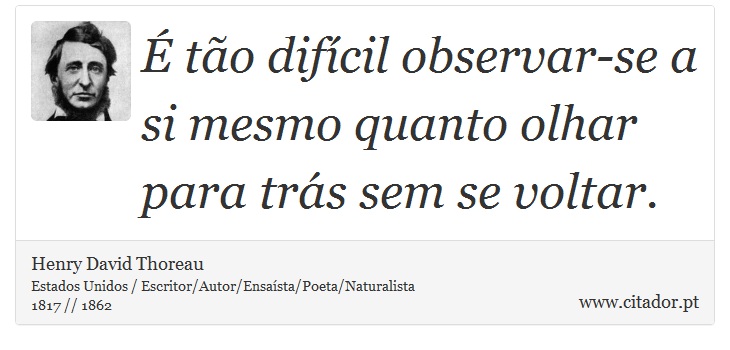 É tão difícil observar-se a si mesmo quanto olhar para trás sem se voltar.

Henry David Thoreau
Estados Unidos / Escritor/Autor/Ensaísta/Poeta/Naturalista
1817 // 1862

www.citador.pt